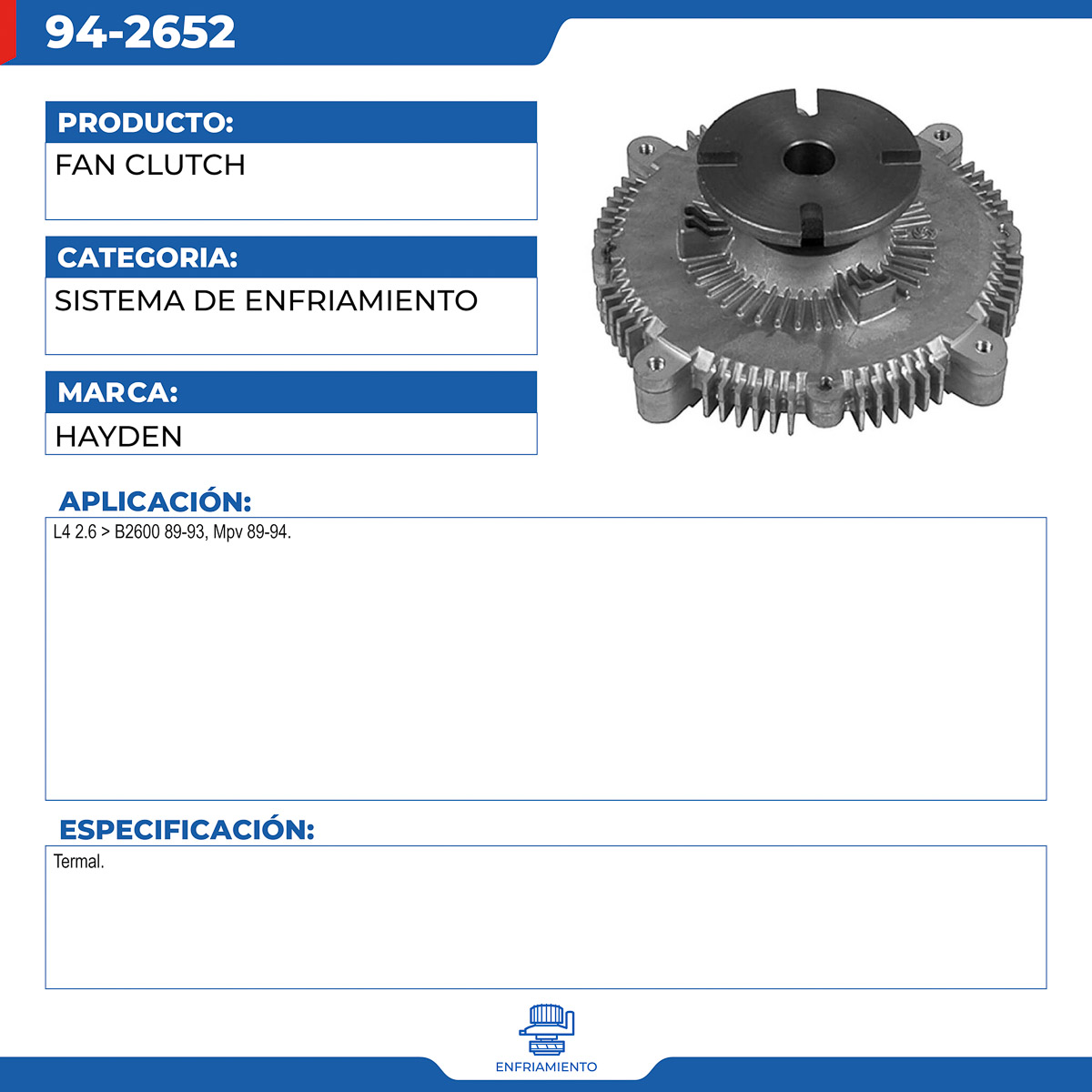 94-2652

PRODUCTO:

FAN CLUTCH

CATEGORIA:

SISTEMA DE ENFRIAMIENTO

MARCA:

HAYDEN

APLICACIÓN:

L4 2.6 > B2600 89-93, Mpv 89-94.

ESPECIFICACIÓN:

Termal.

ENFRIAMIENTO